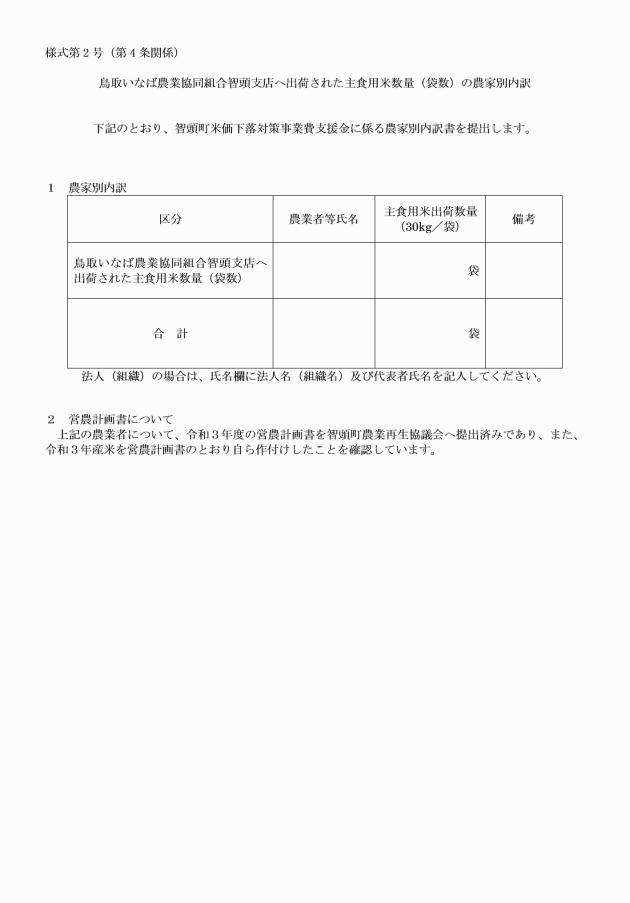 様式第２号（第４条関係）

鳥取いなば農業協同組合智頭支店へ出荷された主食用米数量（袋数）の農家別内訳

下記のとおり、智頭町米価下落対策事業費支援金に係る農家別内訳書を提出します。

１　農家別内訳

| 区分 | 農業者等氏名 | 主食用米出荷数量（30kg／袋） | 備考 |
|---|---|---|---|
| 鳥取いなば農業協同組合智頭支店へ出荷された主食用米数量（袋数） | | 袋 | |
| 合　計 | | 袋 | |

法人（組織）の場合は、氏名欄に法人名（組織名）及び代表者氏名を記入してください。

２　営農計画書について
上記の農業者について、令和３年度の営農計画書を智頭町農業再生協議会へ提出済みであり、また、令和３年産米を営農計画書のとおり自ら作付けしたことを確認しています。